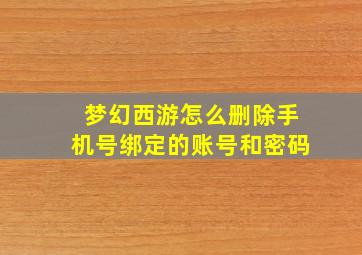 梦幻西游怎么删除手机号绑定的账号和密码